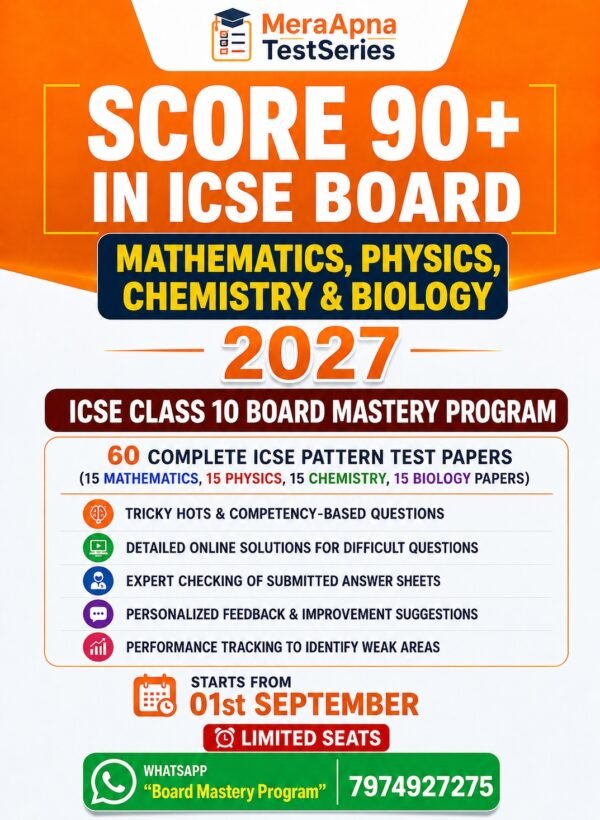 MeraApna
TestSeries

SCORE 90+
IN ICSE BOARD

MATHEMATICS, PHYSICS, CHEMISTRY & BIOLOGY

2027

ICSE CLASS 10 BOARD MASTERY PROGRAM

60 COMPLETE ICSE PATTERN TEST PAPERS
(15 MATHEMATICS, 15 PHYSICS, 15 CHEMISTRY, 15 BIOLOGY PAPERS)

TRICKY HOTS & COMPETENCY-BASED QUESTIONS
DETAILED ONLINE SOLUTIONS FOR DIFFICULT QUESTIONS
EXPERT CHECKING OF SUBMITTED ANSWER SHEETS
PERSONALIZED FEEDBACK & IMPROVEMENT SUGGESTIONS
PERFORMANCE TRACKING TO IDENTIFY WEAK AREAS

STARTS FROM
01st SEPTEMBER

LIMITED SEATS

WHATSAPP
"Board Mastery Program"
7974927275